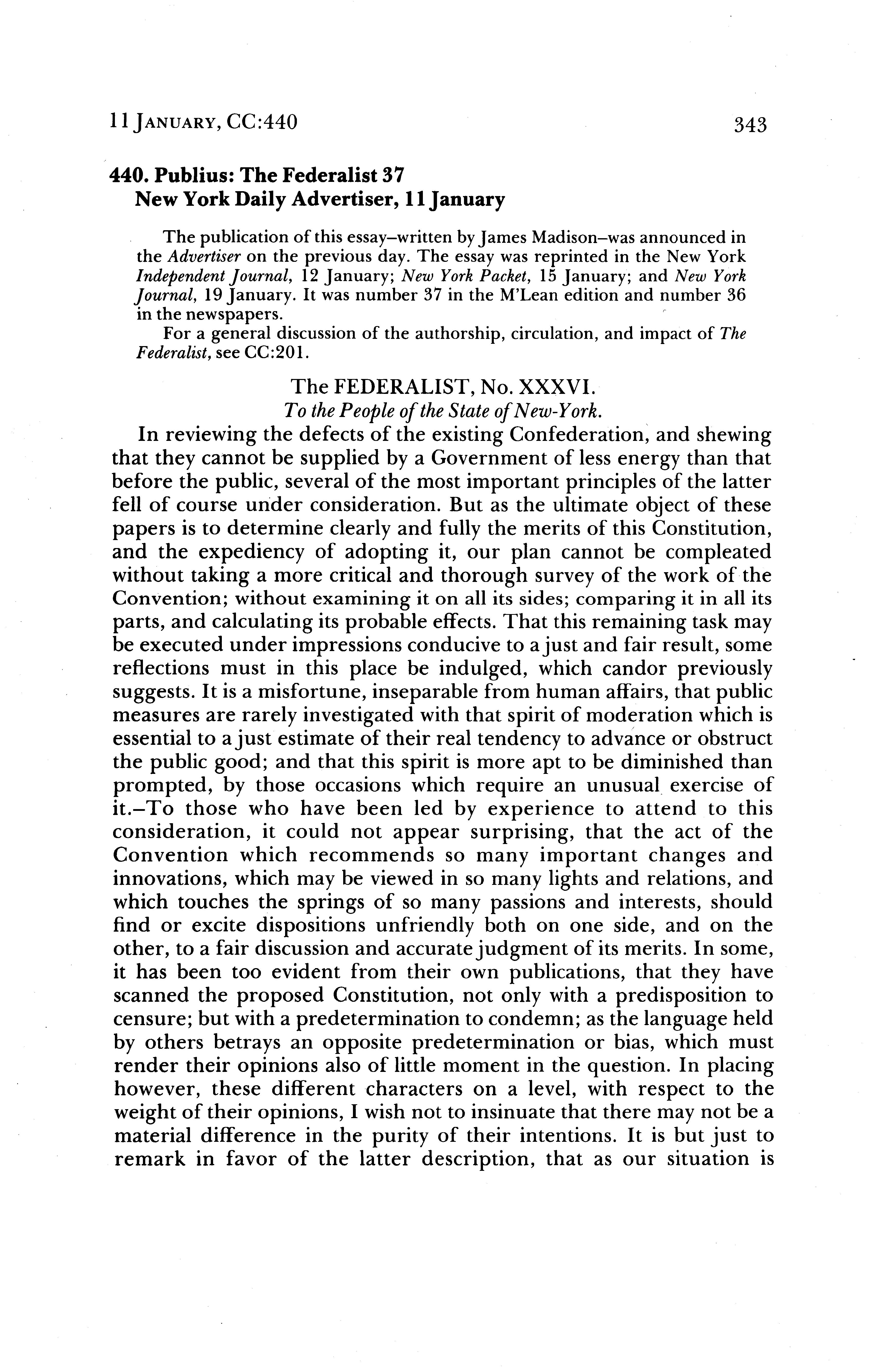 11 JANUARY, CC:440

343

440. Publius: The Federalist 37
New York Daily Advertiser, 11 January

The publication of this essay–written by James Madison–was announced in the Advertiser on the previous day. The essay was reprinted in the New York Independent Journal, 12 January; New York Packet, 15 January; and New York Journal, 19 January. It was number 37 in the M'Lean edition and number 36 in the newspapers.

For a general discussion of the authorship, circulation, and impact of The Federalist, see CC:201.

The FEDERALIST, No. XXXVI.
To the People of the State of New-York.

In reviewing the defects of the existing Confederation, and shewing that they cannot be supplied by a Government of less energy than that before the public, several of the most important principles of the latter fell of course under consideration. But as the ultimate object of these papers is to determine clearly and fully the merits of this Constitution, and the expediency of adopting it, our plan cannot be compleated without taking a more critical and thorough survey of the work of the Convention; without examining it on all its sides; comparing it in all its parts, and calculating its probable effects. That this remaining task may be executed under impressions conducive to a just and fair result, some reflections must in this place be indulged, which candor previously suggests. It is a misfortune, inseparable from human affairs, that public measures are rarely investigated with that spirit of moderation which is essential to a just estimate of their real tendency to advance or obstruct the public good; and that this spirit is more apt to be diminished than prompted, by those occasions which require an unusual exercise of it.–To those who have been led by experience to attend to this consideration, it could not appear surprising, that the act of the Convention which recommends so many important changes and innovations, which may be viewed in so many lights and relations, and which touches the springs of so many passions and interests, should find or excite dispositions unfriendly both on one side, and on the other, to a fair discussion and accurate judgment of its merits. In some, it has been too evident from their own publications, that they have scanned the proposed Constitution, not only with a predisposition to censure; but with a predetermination to condemn; as the language held by others betrays an opposite predetermination or bias, which must render their opinions also of little moment in the question. In placing however, these different characters on a level, with respect to the weight of their opinions, I wish not to insinuate that there may not be a material difference in the purity of their intentions. It is but just to remark in favor of the latter description, that as our situation is